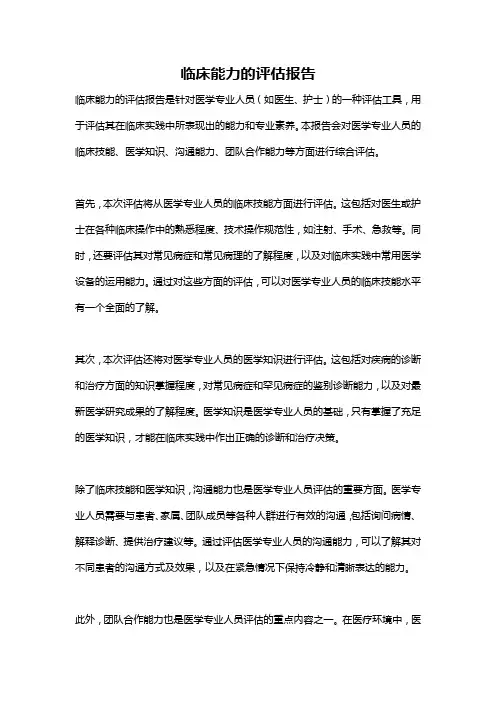 临床能力的评估报告

临床能力的评估报告是针对医学专业人员（如医生、护士）的一种评估工具，用于评估其在临床实践中所表现出的能力和专业素养。本报告会对医学专业人员的临床技能、医学知识、沟通能力、团队合作能力等方面进行综合评估。

首先，本次评估将从医学专业人员的临床技能方面进行评估。这包括对医生或护士在各种临床操作中的熟悉程度、技术操作规范性，如注射、手术、急救等。同时，还要评估其对常见病症和常见病理的了解程度，以及对临床实践中常用医学设备的运用能力。通过对这些方面的评估，可以对医学专业人员的临床技能水平有一个全面的了解。

其次，本次评估还将对医学专业人员的医学知识进行评估。这包括对疾病的诊断和治疗方面的知识掌握程度，对常见病症和罕见病症的鉴别诊断能力，以及对最新医学研究成果的了解程度。医学知识是医学专业人员的基础，只有掌握了充足的医学知识，才能在临床实践中作出正确的诊断和治疗决策。

除了临床技能和医学知识，沟通能力也是医学专业人员评估的重要方面。医学专业人员需要与患者、家属、团队成员等各种人群进行有效的沟通，包括询问病情、解释诊断、提供治疗建议等。通过评估医学专业人员的沟通能力，可以了解其对不同患者的沟通方式及效果，以及在紧急情况下保持冷静和清晰表达的能力。

此外，团队合作能力也是医学专业人员评估的重点内容之一。在医疗环境中，医